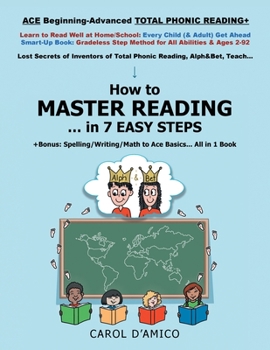 ACE Beginning-Advanced TOTAL PHONIC READING+

Learn to Read Well at Home/School: Every Child (& Adult) Get Ahead
Smart-Up Book: Gradeless Step Method for All Abilities & Ages 2-92

Lost Secrets of Inventors of Total Phonic Reading, Alph&Bet, Teach...

↓

How to
MASTER READING
... in 7 EASY STEPS

+Bonus: Spelling/Writing/Math to Ace Basics... All in 1 Book

Alph & Bet

CAROL D'AMICO